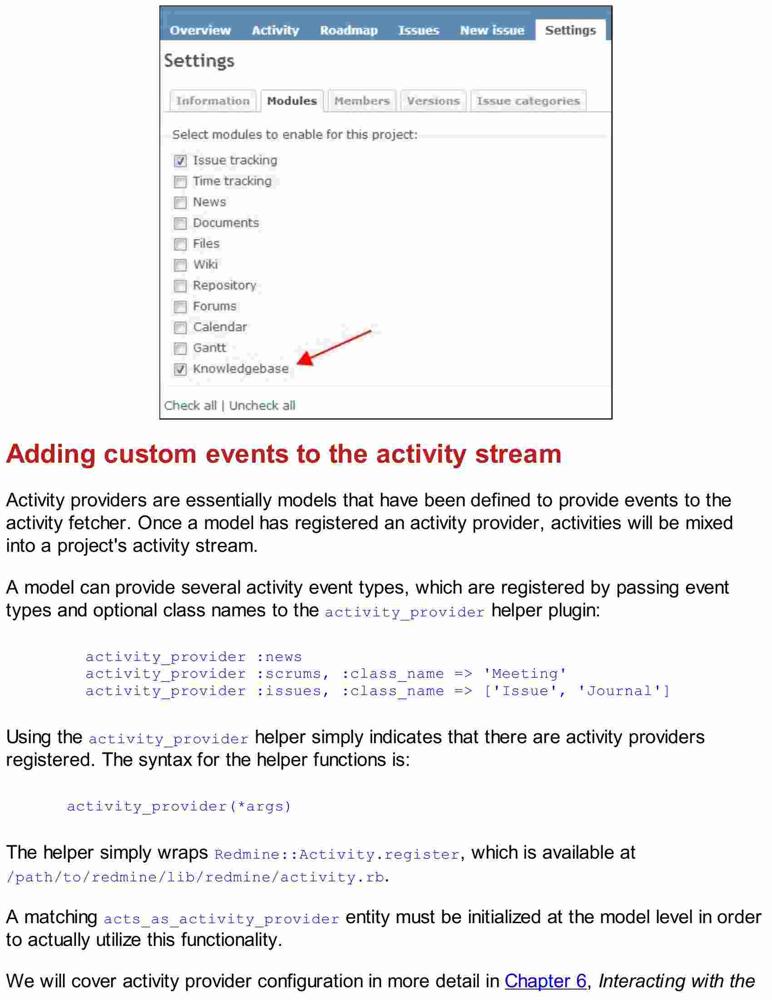 Overview Activity Roadmap Issues New issue Settings

Settings

Information Modules Members Versions Issue categories

Select modules to enable for this project:

Issue tracking
Time tracking
News
Documents
Files
Wiki
Repository
Forums
Calendar
Gantt
Knowledgebase

Check all | Uncheck all

Adding custom events to the activity stream

Activity providers are essentially models that have been defined to provide events to the activity fetcher. Once a model has registered an activity provider, activities will be mixed into a project's activity stream.

A model can provide several activity event types, which are registered by passing event types and optional class names to the activity_provider helper plugin:

activity_provider :news
activity_provider :scrums, :class_name => 'Meeting'
activity_provider :issues, :class_name => ['Issue', 'Journal']

Using the activity_provider helper simply indicates that there are activity providers registered. The syntax for the helper functions is:

activity_provider(*args)

The helper simply wraps Redmine::Activity.register, which is available at /path/to/redmine/lib/redmine/activity.rb.

A matching acts_as_activity_provider entity must be initialized at the model level in order to actually utilize this functionality.

We will cover activity provider configuration in more detail in Chapter 6, Interacting with the